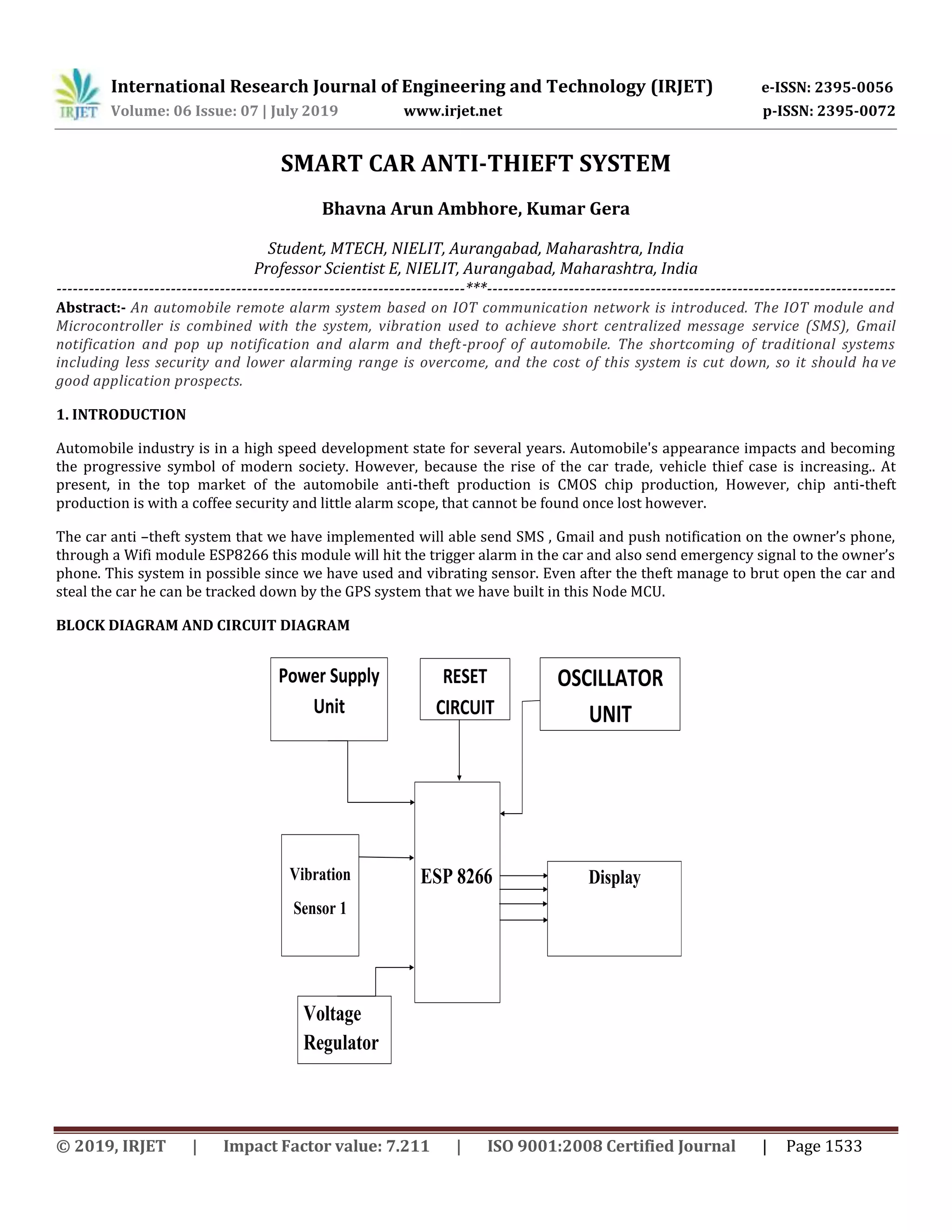 IRJET International Research Journal of Engineering and Technology (IRJET) e-ISSN: 2395-0056
Volume: 06 Issue: 07 | July 2019 www.irjet.net p-ISSN: 2395-0072

SMART CAR ANTI-THIEFT SYSTEM

Bhavna Arun Ambhore, Kumar Gera

Student, MTECH, NIELIT, Aurangabad, Maharashtra, India
Professor Scientist E, NIELIT, Aurangabad, Maharashtra, India

---***---

Abstract:- An automobile remote alarm system based on IOT communication network is introduced. The IOT module and Microcontroller is combined with the system, vibration used to achieve short centralized message service (SMS), Gmail notification and pop up notification and alarm and theft-proof of automobile. The shortcoming of traditional systems including less security and lower alarming range is overcome, and the cost of this system is cut down, so it should have good application prospects.

1. INTRODUCTION

Automobile industry is in a high speed development state for several years. Automobile's appearance impacts and becoming the progressive symbol of modern society. However, because the rise of the car trade, vehicle thief case is increasing.. At present, in the top market of the automobile anti-theft production is CMOS chip production, However, chip anti-theft production is with a coffee security and little alarm scope, that cannot be found once lost however.

The car anti –theft system that we have implemented will able send SMS , Gmail and push notification on the owner's phone, through a Wifi module ESP8266 this module will hit the trigger alarm in the car and also send emergency signal to the owner's phone. This system in possible since we have used and vibrating sensor. Even after the theft manage to brut open the car and steal the car he can be tracked down by the GPS system that we have built in this Node MCU.

BLOCK DIAGRAM AND CIRCUIT DIAGRAM

Power Supply Unit

RESET CIRCUIT

OSCILLATOR UNIT

Vibration Sensor 1

ESP 8266

Display

Voltage Regulator

© 2019, IRJET | Impact Factor value: 7.211 | ISO 9001:2008 Certified Journal | Page 1533